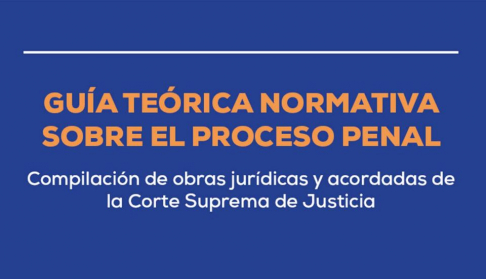 GUÍA TEÓRICA NORMATIVA SOBRE EL PROCESO PENAL

Compilación de obras jurídicas y acordadas de la Corte Suprema de Justicia